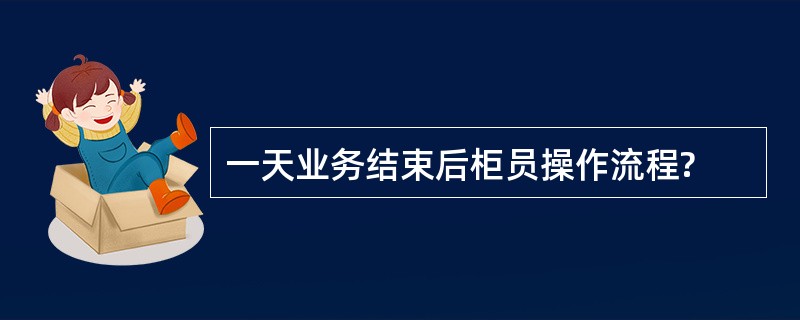 一天业务结束后柜员操作流程?